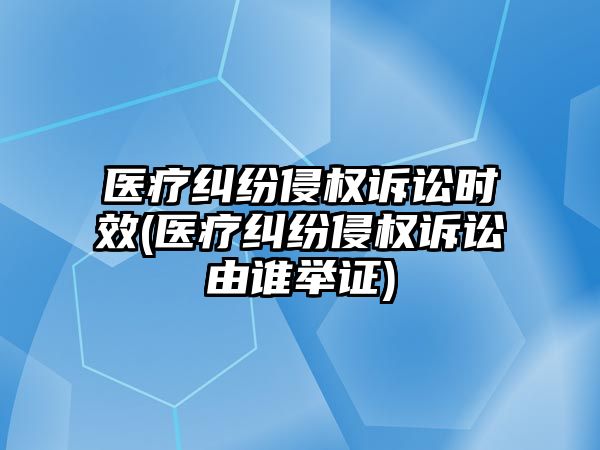 医疗纠纷侵权诉讼时效(医疗纠纷侵权诉讼由谁举证)